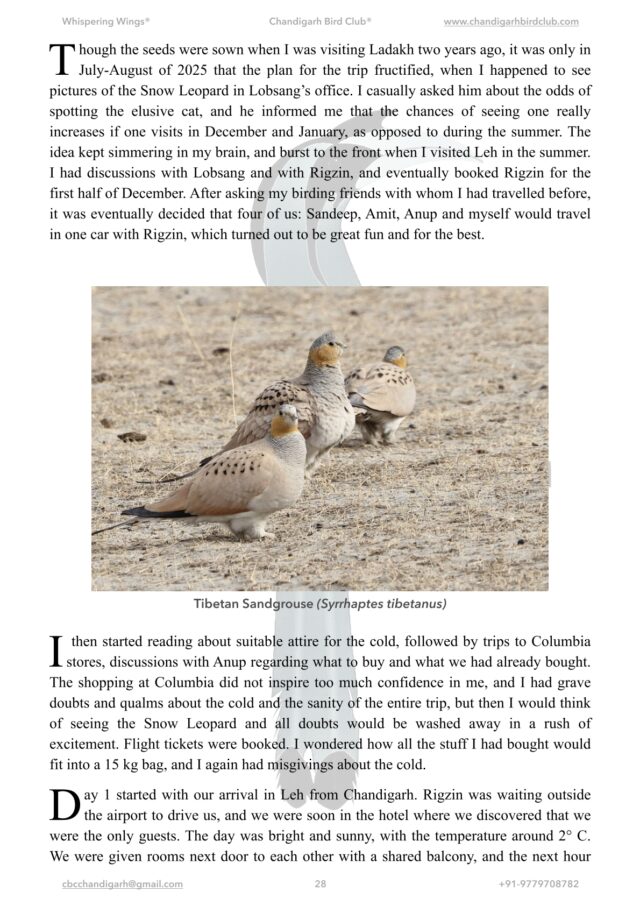 Whispering Wings®        Chandigarh Bird Club®        www.chandigarhbirdclub.com

Though the seeds were sown when I was visiting Ladakh two years ago, it was only in July-August of 2025 that the plan for the trip fructified, when I happened to see pictures of the Snow Leopard in Lobsang's office. I casually asked him about the odds of spotting the elusive cat, and he informed me that the chances of seeing one really increases if one visits in December and January, as opposed to during the summer. The idea kept simmering in my brain, and burst to the front when I visited Leh in the summer. I had discussions with Lobsang and with Rigzin, and eventually booked Rigzin for the first half of December. After asking my birding friends with whom I had travelled before, it was eventually decided that four of us: Sandeep, Amit, Anup and myself would travel in one car with Rigzin, which turned out to be great fun and for the best.

Tibetan Sandgrouse (Syrrhaptes tibetanus)

I then started reading about suitable attire for the cold, followed by trips to Columbia stores, discussions with Anup regarding what to buy and what we had already bought. The shopping at Columbia did not inspire too much confidence in me, and I had grave doubts and qualms about the cold and the sanity of the entire trip, but then I would think of seeing the Snow Leopard and all doubts would be washed away in a rush of excitement. Flight tickets were booked. I wondered how all the stuff I had bought would fit into a 15 kg bag, and I again had misgivings about the cold.

Day 1 started with our arrival in Leh from Chandigarh. Rigzin was waiting outside the airport to drive us, and we were soon in the hotel where we discovered that we were the only guests. The day was bright and sunny, with the temperature around 2° C. We were given rooms next door to each other with a shared balcony, and the next hour

cbcchandigarh@gmail.com        28        +91-9779708782